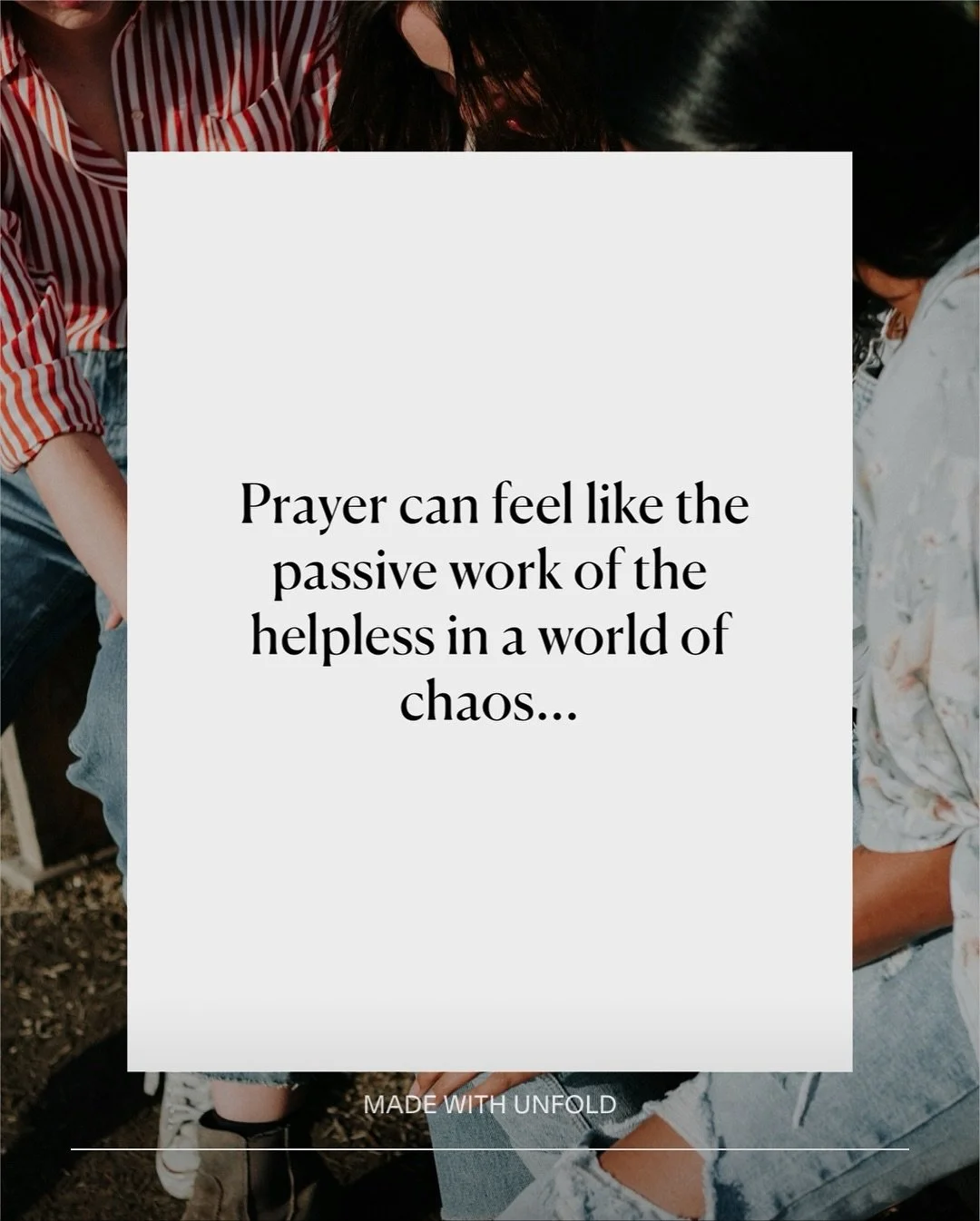 Prayer can feel like the passive work of the helpless in a world of chaos...

MADE WITH UNFOLD